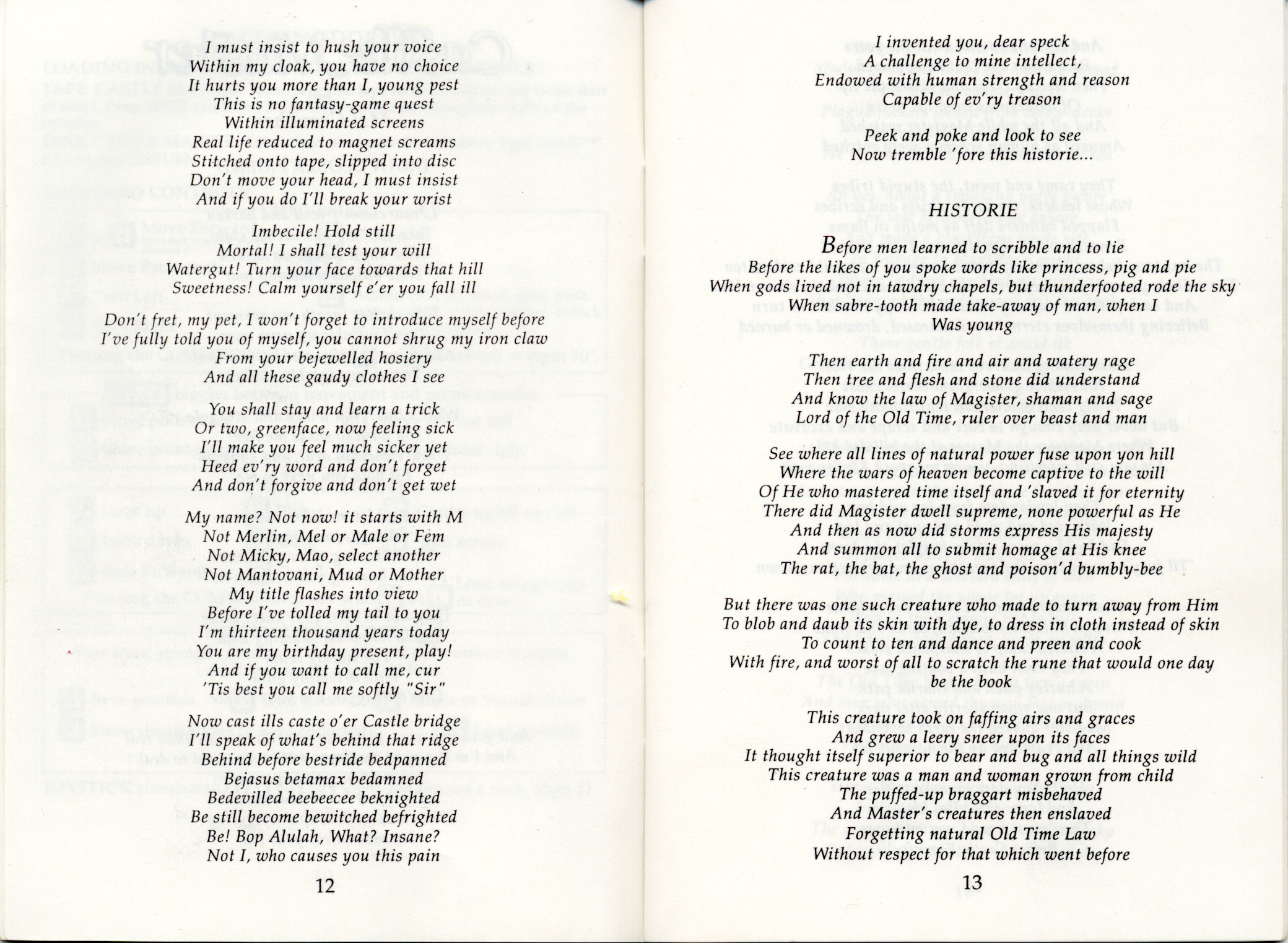 I must insist to hush your voice
Within my cloak, you have no choice
It hurts you more than I, young pest
This is no fantasy-game quest
Within illuminated screens
Real life reduced to magnet screams
Stitched onto tape, slipped into disc
Don't move your head, I must insist
And if you do I'll break your wrist

Imbecile! Hold still
Mortal! I shall test your will
Watergut! Turn your face towards that hill
Sweetness! Calm yourself e'er you fall ill

Don't fret, my pet, I won't forget to introduce myself before
I've fully told you of myself, you cannot shrug my iron claw
From your bejewelled hosiery
And all these gaudy clothes I see

You shall stay and learn a trick
Or two, greenface, now feeling sick
I'll make you feel much sicker yet
Heed ev'ry word and don't forget
And don't forgive and don't get wet

My name? Not now! it starts with M
Not Merlin, Mel or Male or Fem
Not Micky, Mao, select another
Not Mantovani, Mud or Mother
My title flashes into view
Before I've tolled my tail to you
I'm thirteen thousand years today
You are my birthday present, play!
And if you want to call me, cur
'Tis best you call me softly "Sir"

Now cast ills caste o'er Castle bridge
I'll speak of what's behind that ridge
Behind before bestride bedpanned
Bejasus betamax bedamned
Bedevilled beebeecee beknighted
Be still become bewitched befrighted
Be! Bop Alulah, What? Insane?
Not I, who causes you this pain

12

I invented you, dear speck
A challenge to mine intellect,
Endowed with human strength and reason
Capable of ev'ry treason

Peek and poke and look to see
Now tremble 'fore this historie...

HISTORIE

Before men learned to scribble and to lie
Before the likes of you spoke words like princess, pig and pie
When gods lived not in tawdry chapels, but thunderfooted rode the sky
When sabre-tooth made take-away of man, when I
Was young

Then earth and fire and air and watery rage
Then tree and flesh and stone did understand
And know the law of Magister, shaman and sage
Lord of the Old Time, ruler over beast and man

See where all lines of natural power fuse upon yon hill
Where the wars of heaven become captive to the will
Of He who mastered time itself and 'slaved it for eternity
There did Magister dwell supreme, none powerful as He
And then as now did storms express His majesty
And summon all to submit homage at His knee
The rat, the bat, the ghost and poison'd bumbly-bee

But there was one such creature who made to turn away from Him
To blob and daub its skin with dye, to dress in cloth instead of skin
To count to ten and dance and preen and cook
With fire, and worst of all to scratch the rune that would one day be the book

This creature took on faffing airs and graces
And grew a leery sneer upon its faces
It thought itself superior to bear and bug and all things wild
This creature was a man and woman grown from child
The puffed-up braggart misbehaved
And Master's creatures then enslaved
Forgetting natural Old Time Law
Without respect for that which went before

13